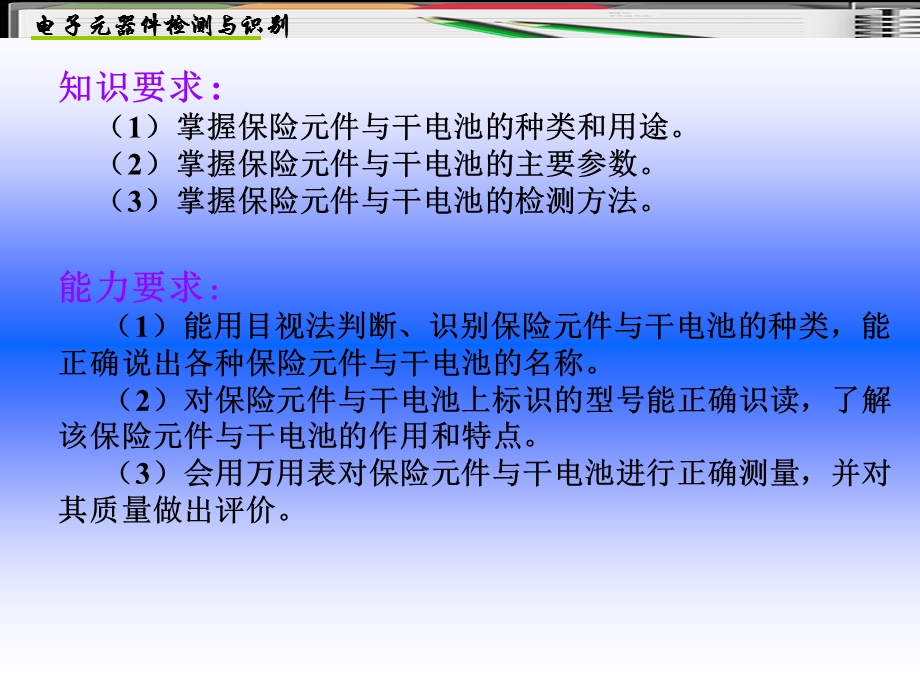 电子元器件检测与识别

知识要求：
（1）掌握保险元件与干电池的种类和用途。
（2）掌握保险元件与干电池的主要参数。
（3）掌握保险元件与干电池的检测方法。

能力要求：
（1）能用目视法判断、识别保险元件与干电池的种类，能正确说出各种保险元件与干电池的名称。
（2）对保险元件与干电池上标识的型号能正确识读，了解该保险元件与干电池的作用和特点。
（3）会用万用表对保险元件与干电池进行正确测量，并对其质量做出评价。